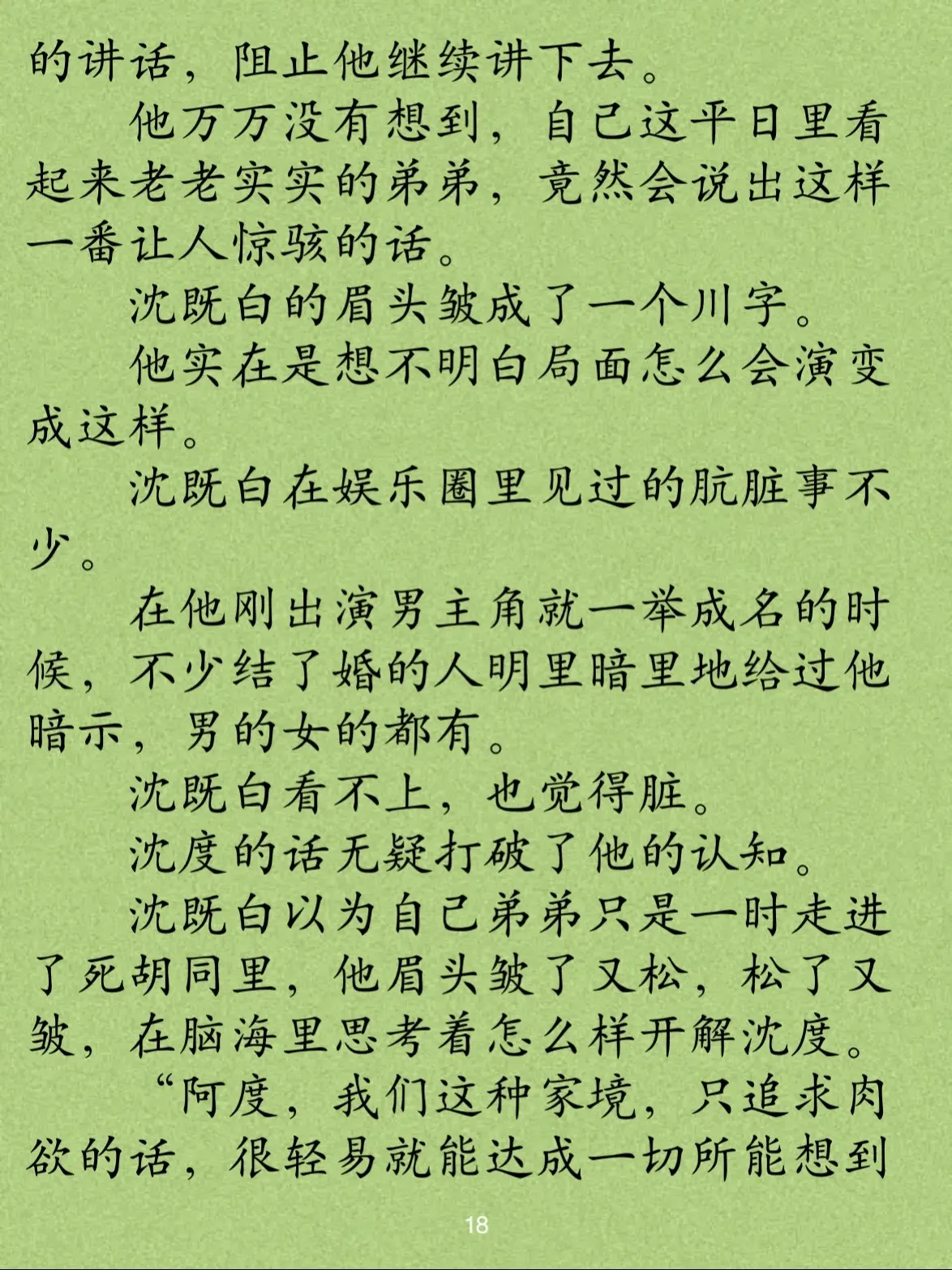 的讲话，阻止他继续讲下去。

他万万没有想到，自己这平日里看起来老老实实的弟弟，竟然会说出这样一番让人惊骇的话。

沈既白的眉头皱成了一个川字。

他实在是想不明白局面怎么会演变成这样。

沈既白在娱乐圈里见过的肮脏事不少。

在他刚出演男主角就一举成名的时候，不少结了婚的人明里暗里地给过他暗示，男的女的都有。

沈既白看不上，也觉得脏。

沈度的话无疑打破了他的认知。

沈既白以为自己弟弟只是一时走进了死胡同里，他眉头皱了又松，松了又皱，在脑海里思考着怎么样开解沈度。

“阿度，我们这种家境，只追求肉欲的话，很轻易就能达成一切所能想到

18